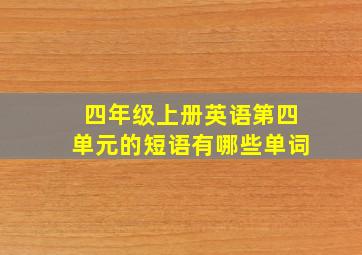 四年级上册英语第四单元的短语有哪些单词